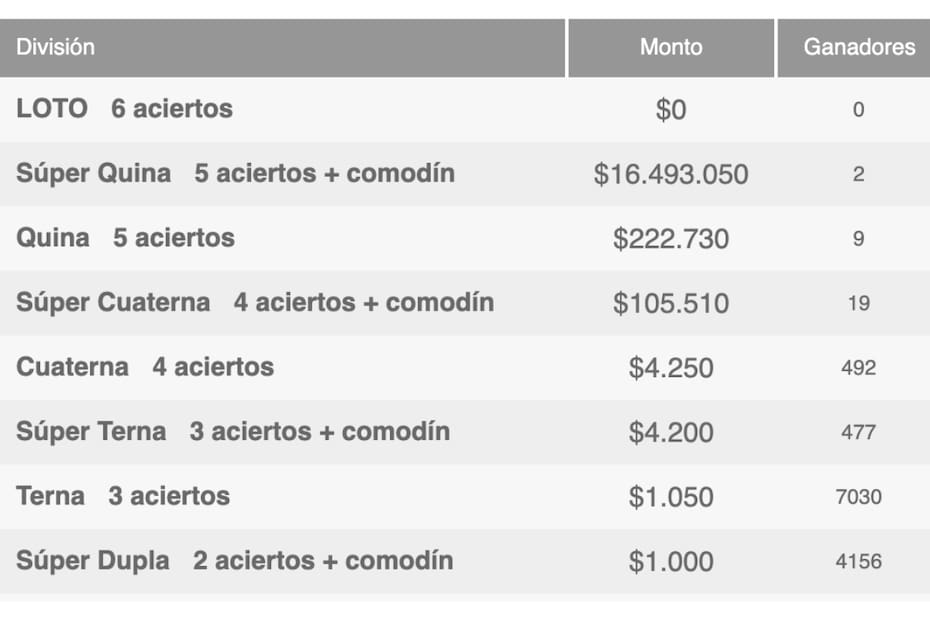 | División | Monto | Ganadores |
|---|---|---|
| LOTO 6 aciertos | \$0 | 0 |
| Súper Quina 5 aciertos + comodín | \$16.493.050 | 2 |
| Quina 5 aciertos | \$222.730 | 9 |
| Súper Cuaterna 4 aciertos + comodín | \$105.510 | 19 |
| Cuaterna 4 aciertos | \$4.250 | 492 |
| Súper Terna 3 aciertos + comodín | \$4.200 | 477 |
| Terna 3 aciertos | \$1.050 | 7030 |
| Súper Dupla 2 aciertos + comodín | \$1.000 | 4156 |